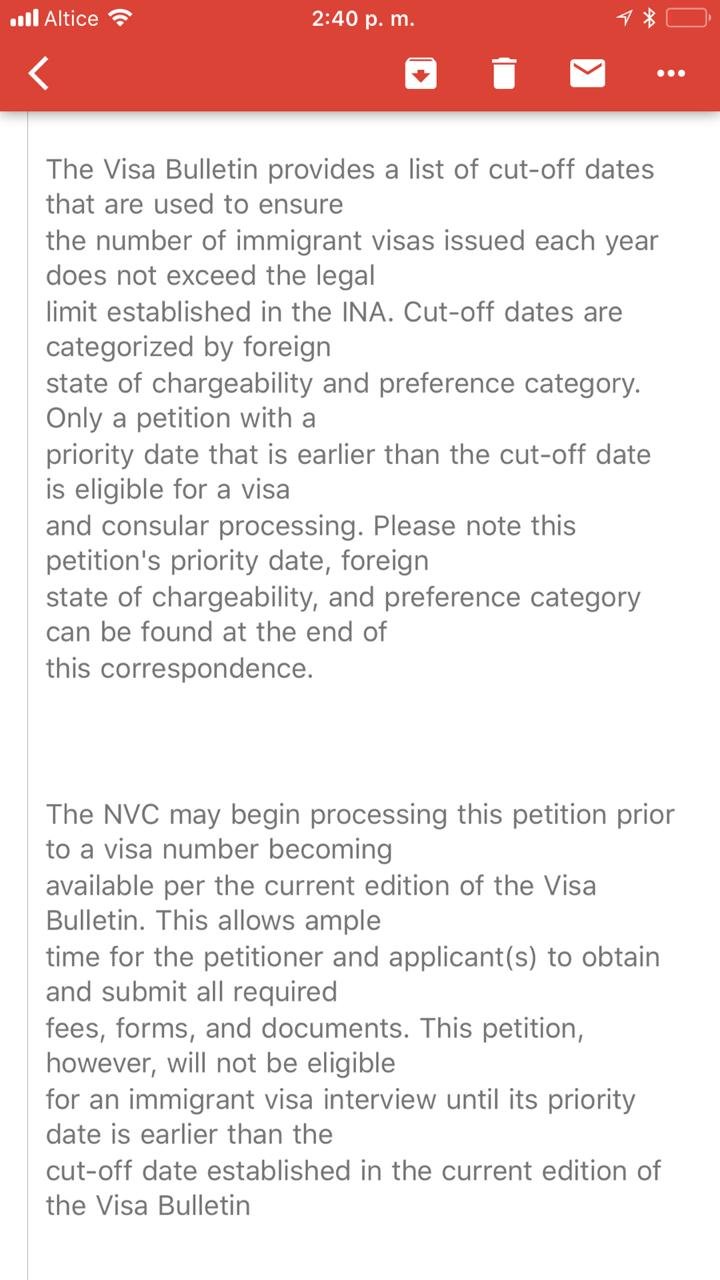 Altice 2:40 p. m.

The Visa Bulletin provides a list of cut-off dates that are used to ensure the number of immigrant visas issued each year does not exceed the legal limit established in the INA. Cut-off dates are categorized by foreign state of chargeability and preference category. Only a petition with a priority date that is earlier than the cut-off date is eligible for a visa and consular processing. Please note this petition's priority date, foreign state of chargeability, and preference category can be found at the end of this correspondence.

The NVC may begin processing this petition prior to a visa number becoming available per the current edition of the Visa Bulletin. This allows ample time for the petitioner and applicant(s) to obtain and submit all required fees, forms, and documents. This petition, however, will not be eligible for an immigrant visa interview until its priority date is earlier than the cut-off date established in the current edition of the Visa Bulletin